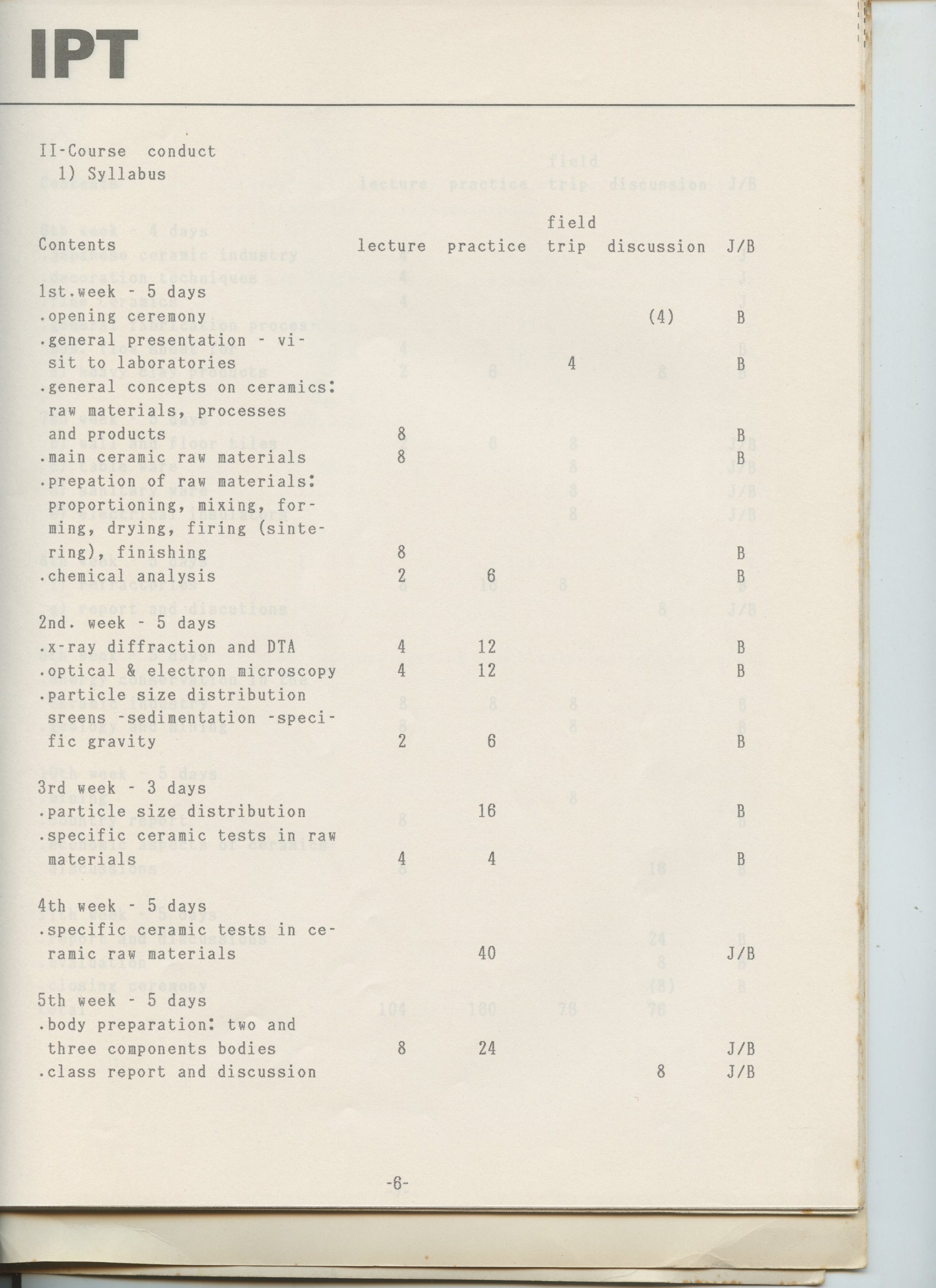 IPT

II-Course conduct
1) Syllabus

| Contents | lecture | practice | field trip | discussion | J/B |
|---|---|---|---|---|---|
| 1st.week - 5 days | | | | | |
| .opening ceremony | | | | (4) | B |
| .general presentation - visit to laboratories | | | 4 | | B |
| .general concepts on ceramics: raw materials, processes and products | 8 | | | | B |
| .main ceramic raw materials | 8 | | | | B |
| .prepation of raw materials: proportioning, mixing, forming, drying, firing (sintering), finishing | 8 | | | | B |
| .chemical analysis | 2 | 6 | | | B |
| 2nd. week - 5 days | | | | | |
| .x-ray diffraction and DTA | 4 | 12 | | | B |
| .optical & electron microscopy | 4 | 12 | | | B |
| .particle size distribution sreens -sedimentation -specific gravity | 2 | 6 | | | B |
| 3rd week - 3 days | | | | | |
| .particle size distribution | | 16 | | | B |
| .specific ceramic tests in raw materials | 4 | 4 | | | B |
| 4th week - 5 days | | | | | |
| .specific ceramic tests in ceramic raw materials | | 40 | | | J/B |
| 5th week - 5 days | | | | | |
| .body preparation: two and three components bodies | 8 | 24 | | | J/B |
| .class report and discussion | | | | 8 | J/B |

-6-